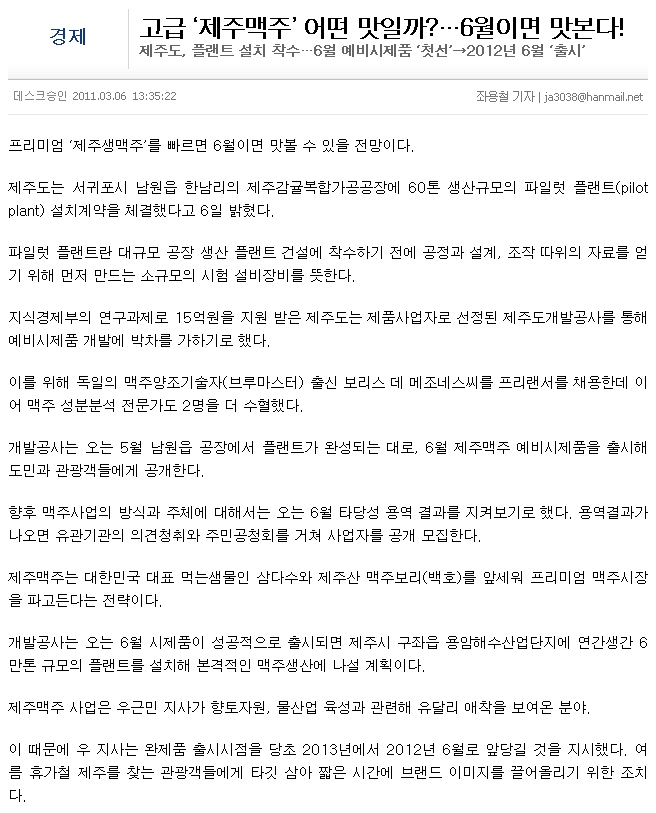 경제

고급 ‘제주맥주’ 어떤 맛일까?…6월이면 맛본다!

제주도, 플랜트 설치 착수…6월 예비시제품 ‘첫선’→2012년 6월 ‘출시’

데스크승인 2011.03.06 13:35:22

좌용철 기자 | ja3038@hanmail.net

프리미엄 ‘제주생맥주’를 빠르면 6월이면 맛볼 수 있을 전망이다.

제주도는 서귀포시 남원읍 한남리의 제주감귤복합가공공장에 60톤 생산규모의 파일럿 플랜트(pilot plant) 설치계약을 체결했다고 6일 밝혔다.

파일럿 플랜트란 대규모 공장 생산 플랜트 건설에 착수하기 전에 공정과 설계, 조작 따위의 자료를 얻기 위해 먼저 만드는 소규모의 시험 설비장비를 뜻한다.

지식경제부의 연구과제로 15억원을 지원 받은 제주도는 제품사업자로 선정된 제주도개발공사를 통해 예비시제품 개발에 박차를 가하기로 했다.

이를 위해 독일의 맥주양조기술자(브루마스터) 출신 보리스 데 메조네스씨를 프리랜서를 채용한데 이어 맥주 성분분석 전문가도 2명을 더 수혈했다.

개발공사는 오는 5월 남원읍 공장에서 플랜트가 완성되는 대로, 6월 제주맥주 예비시제품을 출시해 도민과 관광객들에게 공개한다.

향후 맥주사업의 방식과 주체에 대해서는 오는 6월 타당성 용역 결과를 지켜보기로 했다. 용역결과가 나오면 유관기관의 의견청취와 주민공청회를 거쳐 사업자를 공개 모집한다.

제주맥주는 대한민국 대표 먹는샘물인 삼다수와 제주산 맥주보리(백호)를 앞세워 프리미엄 맥주시장을 파고든다는 전략이다.

개발공사는 오는 6월 시제품이 성공적으로 출시되면 제주시 구좌읍 용암해수산업단지에 연간생간 6만톤 규모의 플랜트를 설치해 본격적인 맥주생산에 나설 계획이다.

제주맥주 사업은 우근민 지사가 향토자원, 물산업 육성과 관련해 유달리 애착을 보여온 분야.

이 때문에 우 지사는 완제품 출시시점을 당초 2013년에서 2012년 6월로 앞당길 것을 지시했다. 여름 휴가철 제주를 찾는 관광객들에게 타깃 삼아 짧은 시간에 브랜드 이미지를 끌어올리기 위한 조치다.